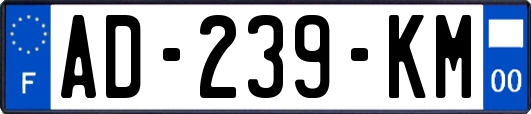 F

AD-239-KM

00